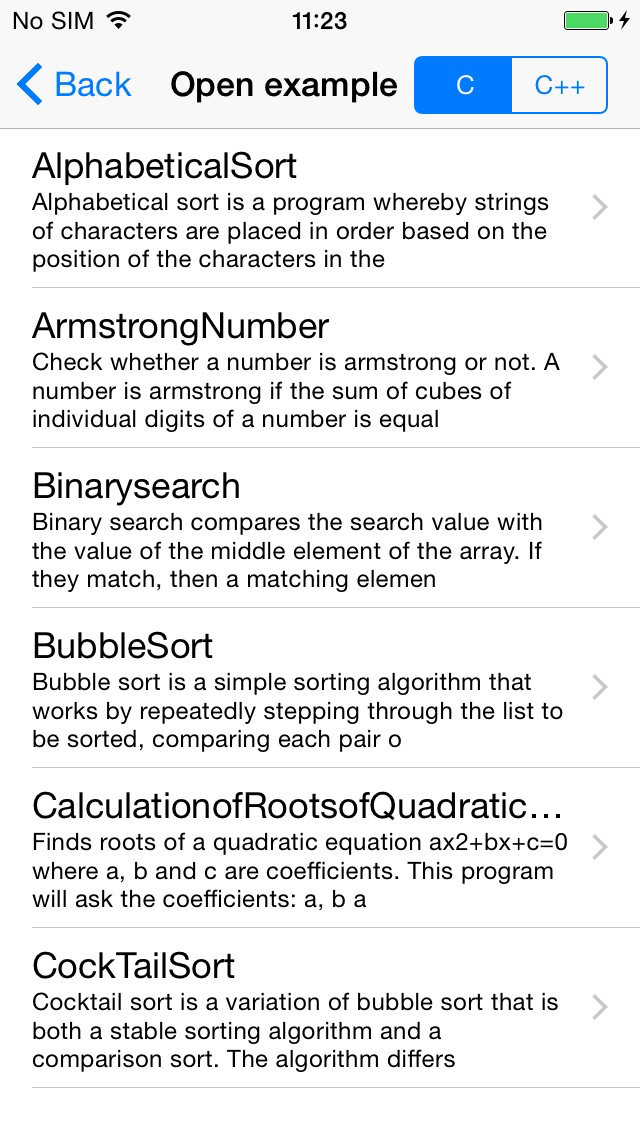 No SIM 11:23

Back Open example C C++

AlphabeticalSort
Alphabetical sort is a program whereby strings of characters are placed in order based on the position of the characters in the

ArmstrongNumber
Check whether a number is armstrong or not. A number is armstrong if the sum of cubes of individual digits of a number is equal

Binarysearch
Binary search compares the search value with the value of the middle element of the array. If they match, then a matching elemen

BubbleSort
Bubble sort is a simple sorting algorithm that works by repeatedly stepping through the list to be sorted, comparing each pair o

CalculationofRootsofQuadratic…
Finds roots of a quadratic equation ax2+bx+c=0 where a, b and c are coefficients. This program will ask the coefficients: a, b a

CockTailSort
Cocktail sort is a variation of bubble sort that is both a stable sorting algorithm and a comparison sort. The algorithm differs